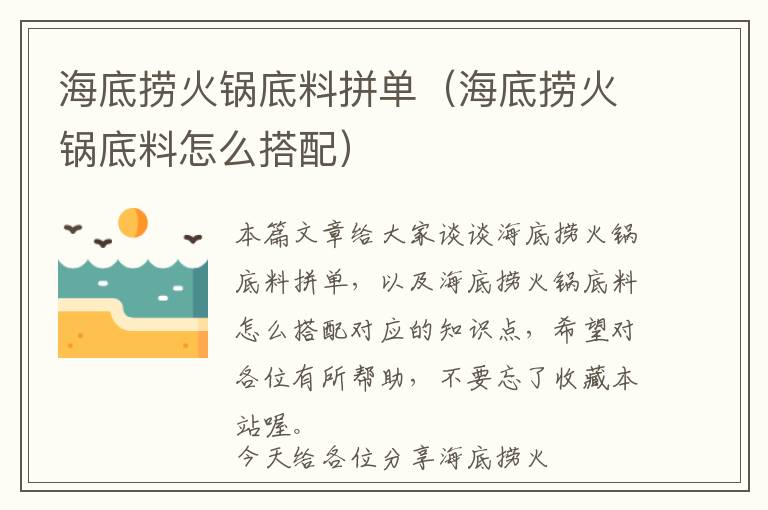 海底捞火锅底料拼单（海底捞火锅底料怎么搭配）

本篇文章给大家谈谈海底捞火锅底料拼单，以及海底捞火锅底料怎么搭配对应的知识点，希望对各位有所帮助，不要忘了收藏本站喔。

今天给各位分享海底捞火